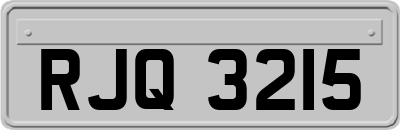 RJQ 3215